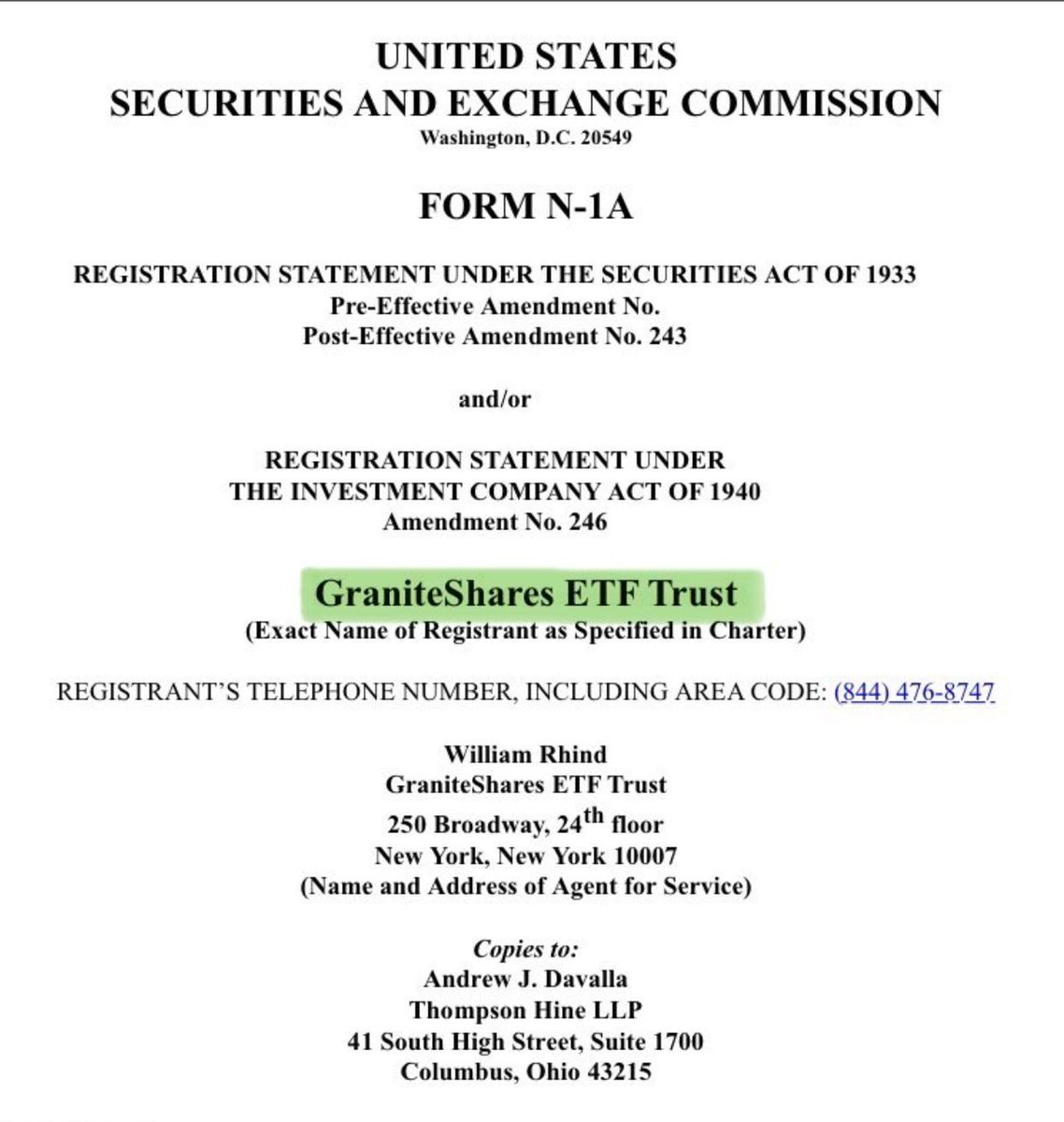 UNITED STATES
SECURITIES AND EXCHANGE COMMISSION
Washington, D.C. 20549

FORM N-1A

REGISTRATION STATEMENT UNDER THE SECURITIES ACT OF 1933
Pre-Effective Amendment No.
Post-Effective Amendment No. 243

and/or

REGISTRATION STATEMENT UNDER
THE INVESTMENT COMPANY ACT OF 1940
Amendment No. 246

GraniteShares ETF Trust
(Exact Name of Registrant as Specified in Charter)

REGISTRANT'S TELEPHONE NUMBER, INCLUDING AREA CODE: (844) 476-8747

William Rhind
GraniteShares ETF Trust
250 Broadway, 24$^{th}$ floor
New York, New York 10007
(Name and Address of Agent for Service)

Copies to:
Andrew J. Davalla
Thompson Hine LLP
41 South High Street, Suite 1700
Columbus, Ohio 43215